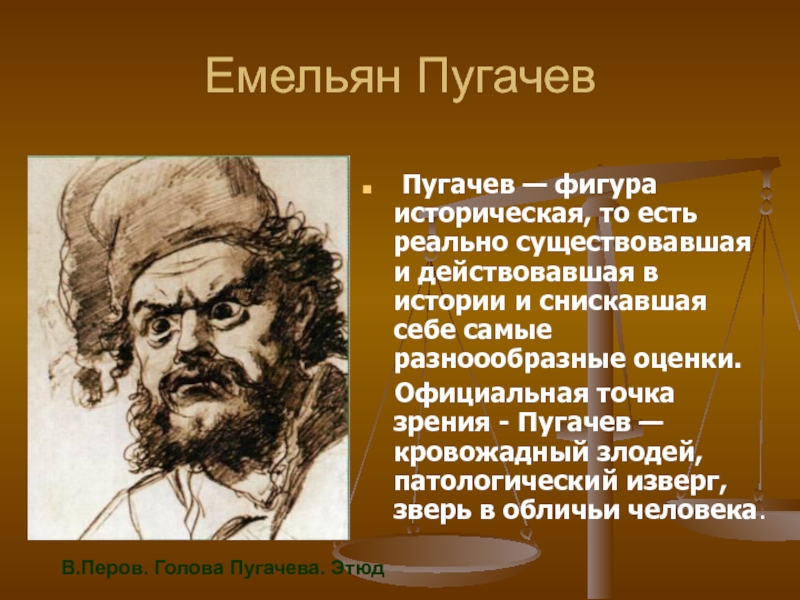 Емельян Пугачев

Пугачев — фигура историческая, то есть реально существовавшая и действовавшая в истории и снискавшая себе самые разноообразные оценки.

Официальная точка зрения - Пугачев — кровожадный злодей, патологический изверг, зверь в обличьи человека.

В.Перов. Голова Пугачева. Этюд